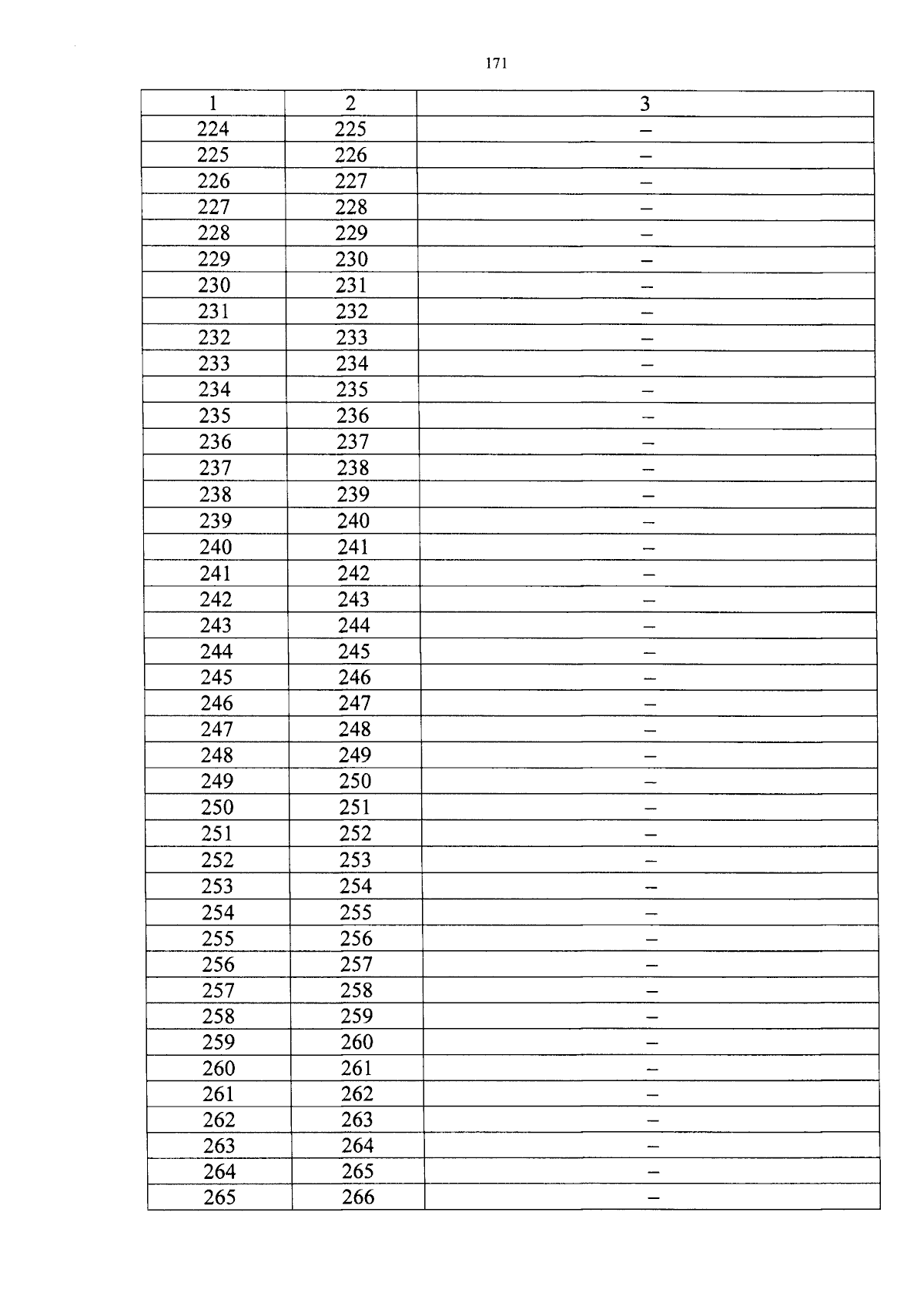 171

| 1 | 2 | 3 |
|---|---|---|
| 224 | 225 | – |
| 225 | 226 | – |
| 226 | 227 | – |
| 227 | 228 | – |
| 228 | 229 | – |
| 229 | 230 | – |
| 230 | 231 | – |
| 231 | 232 | – |
| 232 | 233 | – |
| 233 | 234 | – |
| 234 | 235 | – |
| 235 | 236 | – |
| 236 | 237 | – |
| 237 | 238 | – |
| 238 | 239 | – |
| 239 | 240 | – |
| 240 | 241 | – |
| 241 | 242 | – |
| 242 | 243 | – |
| 243 | 244 | – |
| 244 | 245 | – |
| 245 | 246 | – |
| 246 | 247 | – |
| 247 | 248 | – |
| 248 | 249 | – |
| 249 | 250 | – |
| 250 | 251 | – |
| 251 | 252 | – |
| 252 | 253 | – |
| 253 | 254 | – |
| 254 | 255 | – |
| 255 | 256 | – |
| 256 | 257 | – |
| 257 | 258 | – |
| 258 | 259 | – |
| 259 | 260 | – |
| 260 | 261 | – |
| 261 | 262 | – |
| 262 | 263 | – |
| 263 | 264 | – |
| 264 | 265 | – |
| 265 | 266 | – |